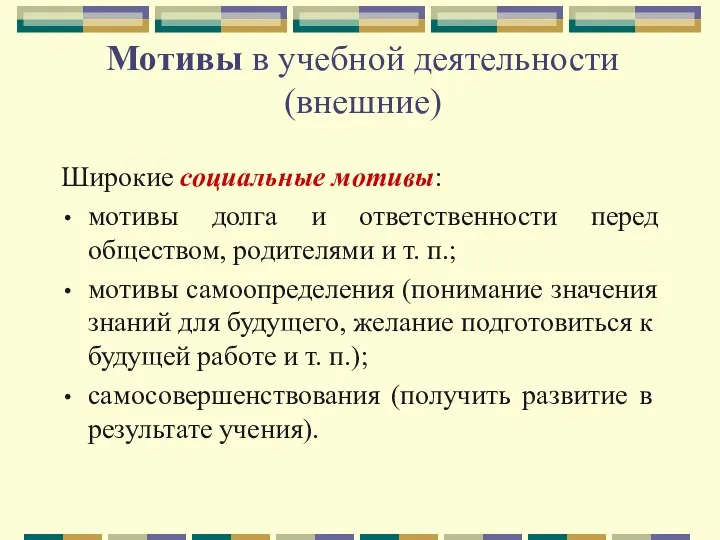 Мотивы в учебной деятельности (внешние)

Широкие социальные мотивы:

• мотивы долга и ответственности перед обществом, родителями и т. п.;
• мотивы самоопределения (понимание значения знаний для будущего, желание подготовиться к будущей работе и т. п.);
• самосовершенствования (получить развитие в результате учения).